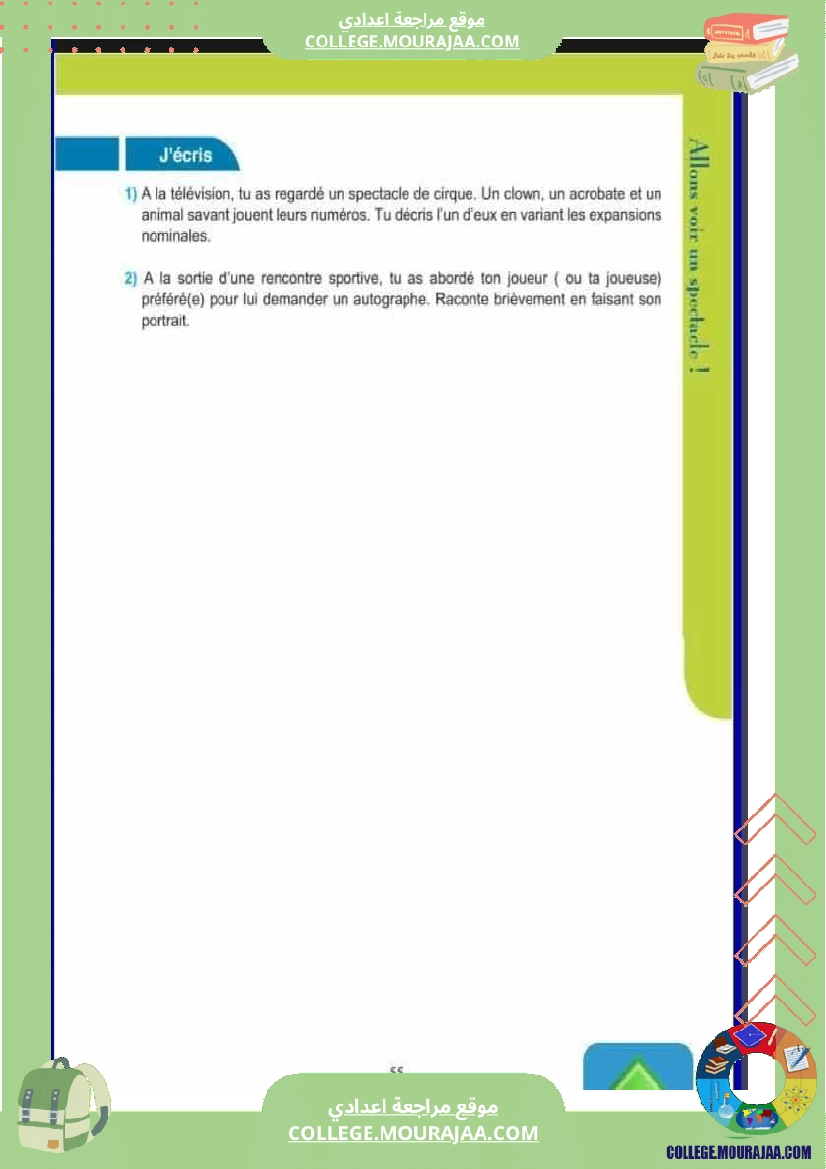 موقع مراجعة اعدادي
COLLEGE.MOURAJAA.COM

J'écris

1) A la télévision, tu as regardé un spectacle de cirque. Un clown, un acrobate et un animal savant jouent leurs numéros. Tu décris l'un d'eux en variant les expansions nominales.

2) A la sortie d'une rencontre sportive, tu as abordé ton joueur ( ou ta joueuse) préféré(e) pour lui demander un autographe. Raconte brièvement en faisant son portrait.

Allons voir un spectacle !

55

موقع مراجعة اعدادي
COLLEGE.MOURAJAA.COM

COLLEGE.MOURAJAA.COM